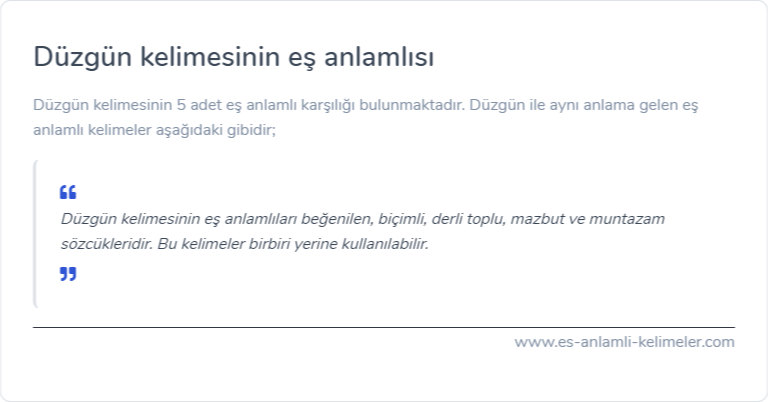 Düzgün kelimesinin eş anlamlısı

Düzgün kelimesinin 5 adet eş anlamlı karşılığı bulunmaktadır. Düzgün ile aynı anlama gelen eş anlamlı kelimeler aşağıdaki gibidir;

“
Düzgün kelimesinin eş anlamlıları beğenilen, biçimli, derli toplu, mazbut ve muntazam sözcükleridir. Bu kelimeler birbiri yerine kullanılabilir.
”

www.es-anlamli-kelimeler.com